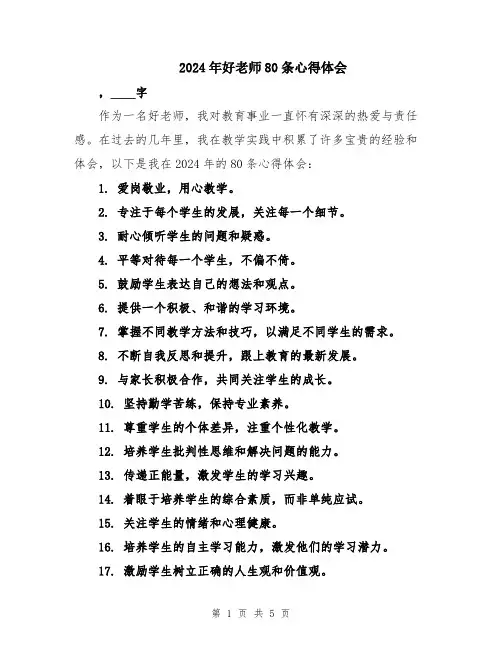 2024年好老师80条心得体会

，____字

作为一名好老师，我对教育事业一直怀有深深的热爱与责任感。在过去的几年里，我在教学实践中积累了许多宝贵的经验和体会，以下是我在2024年的80条心得体会：

1. 爱岗敬业，用心教学。
2. 专注于每个学生的发展，关注每一个细节。
3. 耐心倾听学生的问题和疑惑。
4. 平等对待每一个学生，不偏不倚。
5. 鼓励学生表达自己的想法和观点。
6. 提供一个积极、和谐的学习环境。
7. 掌握不同教学方法和技巧，以满足不同学生的需求。
8. 不断自我反思和提升，跟上教育的最新发展。
9. 与家长积极合作，共同关注学生的成长。
10. 坚持勤学苦练，保持专业素养。
11. 尊重学生的个体差异，注重个性化教学。
12. 培养学生批判性思维和解决问题的能力。
13. 传递正能量，激发学生的学习兴趣。
14. 着眼于培养学生的综合素质，而非单纯应试。
15. 关注学生的情绪和心理健康。
16. 培养学生的自主学习能力，激发他们的学习潜力。
17. 激励学生树立正确的人生观和价值观。

第 1 页 共 5 页